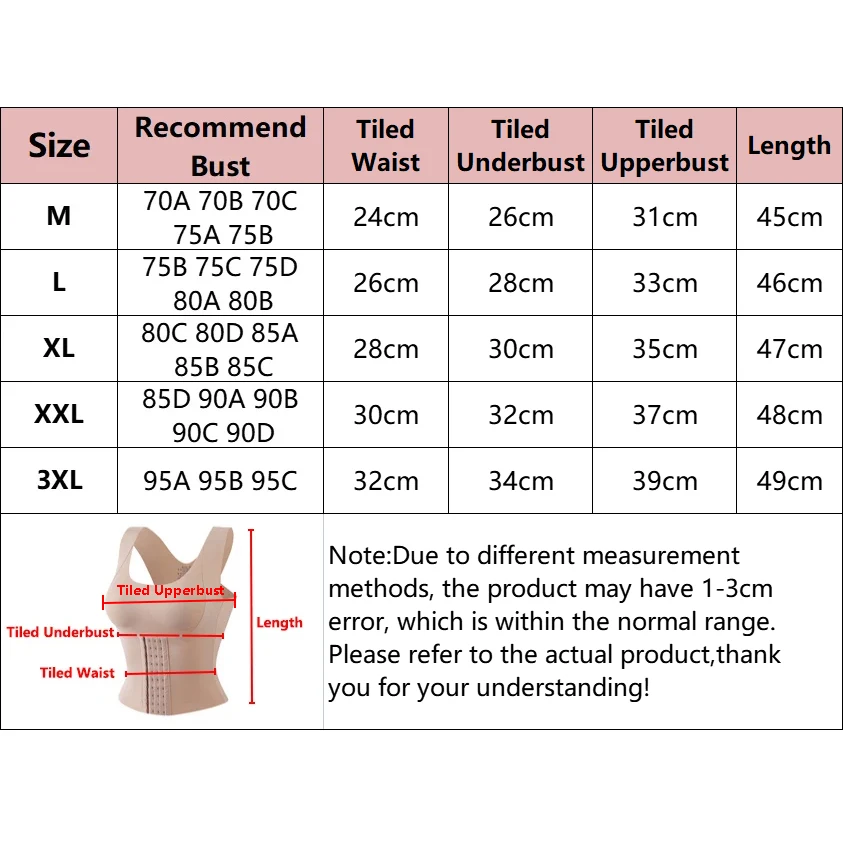 | Size | Recommend Bust | Tiled Waist | Tiled Underbust | Tiled Upperbust | Length |
|---|---|---|---|---|---|
| M | 70A 70B 70C 75A 75B | 24cm | 26cm | 31cm | 45cm |
| L | 75B 75C 75D 80A 80B | 26cm | 28cm | 33cm | 46cm |
| XL | 80C 80D 85A 85B 85C | 28cm | 30cm | 35cm | 47cm |
| XXL | 85D 90A 90B 90C 90D | 30cm | 32cm | 37cm | 48cm |
| 3XL | 95A 95B 95C | 32cm | 34cm | 39cm | 49cm |

Tiled Upperbust
Tiled Underbust
Tiled Waist
Length

Note:Due to different measurement methods, the product may have 1-3cm error, which is within the normal range. Please refer to the actual product,thank you for your understanding!